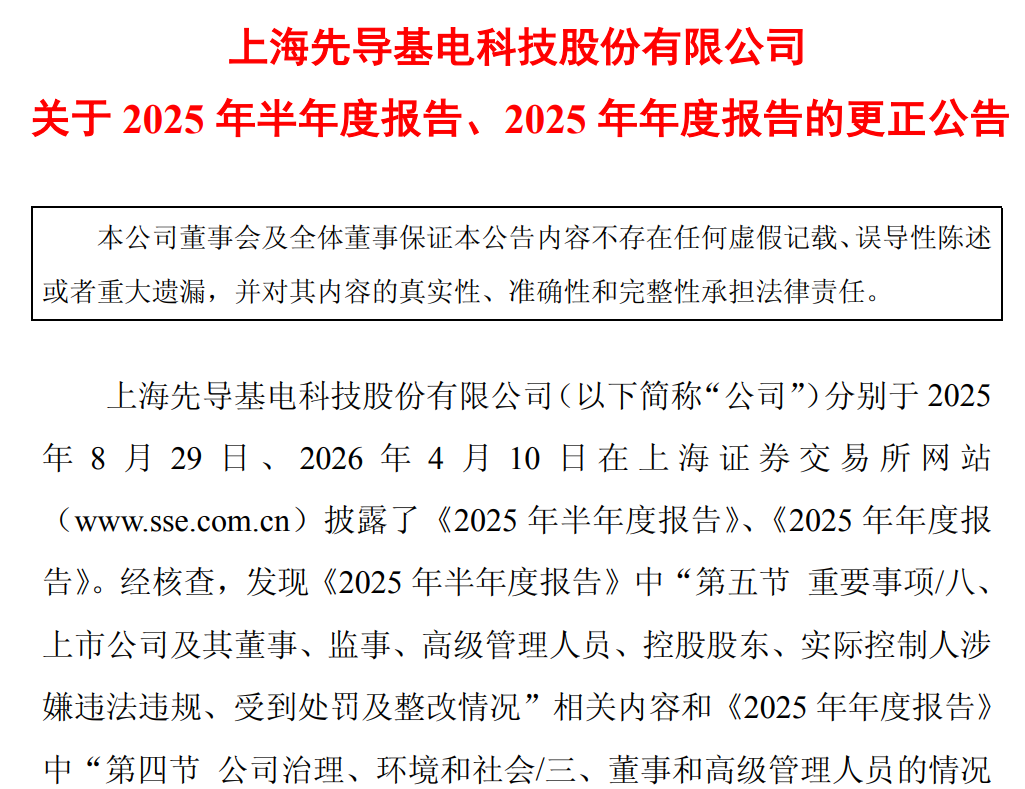 上海先导基电科技股份有限公司

关于2025年半年度报告、2025年年度报告的更正公告

本公司董事会及全体董事保证本公告内容不存在任何虚假记载、误导性陈述或者重大遗漏，并对其内容的真实性、准确性和完整性承担法律责任。

上海先导基电科技股份有限公司（以下简称“公司”）分别于2025年8月29日、2026年4月10日在上海证券交易所网站（www.sse.com.cn）披露了《2025年半年度报告》、《2025年年度报告》。经核查，发现《2025年半年度报告》中“第五节 重要事项/八、上市公司及其董事、监事、高级管理人员、控股股东、实际控制人涉嫌违法违规、受到处罚及整改情况”相关内容和《2025年年度报告》中“第四节 公司治理、环境和社会/三、董事和高级管理人员的情况